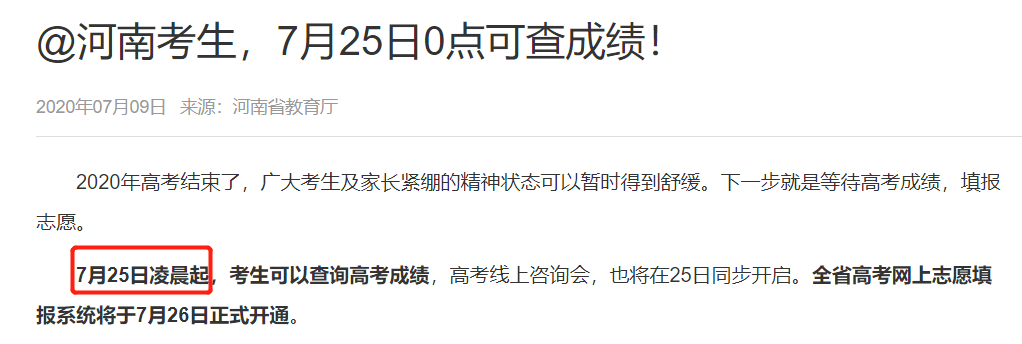 @河南考生，7月25日0点可查成绩！

2020年07月09日 来源：河南省教育厅

2020年高考结束了，广大考生及家长紧绷的精神状态可以暂时得到舒缓。下一步就是等待高考成绩，填报志愿。

7月25日凌晨起，考生可以查询高考成绩，高考线上咨询会，也将在25日同步开启。全省高考网上志愿填报系统将于7月26日正式开通。